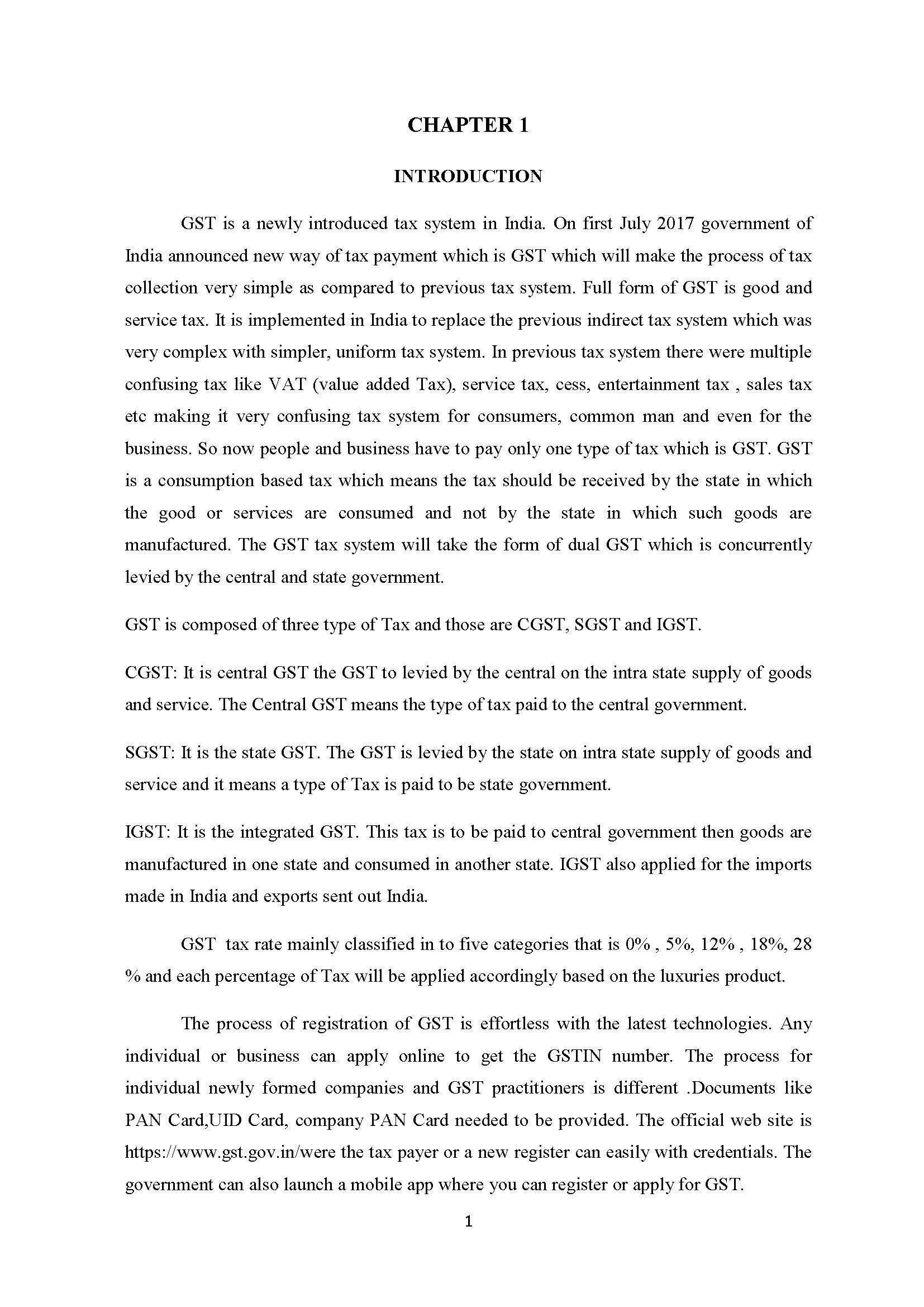 CHAPTER 1

INTRODUCTION

GST is a newly introduced tax system in India. On first July 2017 government of India announced new way of tax payment which is GST which will make the process of tax collection very simple as compared to previous tax system. Full form of GST is good and service tax. It is implemented in India to replace the previous indirect tax system which was very complex with simpler, uniform tax system. In previous tax system there were multiple confusing tax like VAT (value added Tax), service tax, cess, entertainment tax , sales tax etc making it very confusing tax system for consumers, common man and even for the business. So now people and business have to pay only one type of tax which is GST. GST is a consumption based tax which means the tax should be received by the state in which the good or services are consumed and not by the state in which such goods are manufactured. The GST tax system will take the form of dual GST which is concurrently levied by the central and state government.

GST is composed of three type of Tax and those are CGST, SGST and IGST.

CGST: It is central GST the GST to levied by the central on the intra state supply of goods and service. The Central GST means the type of tax paid to the central government.

SGST: It is the state GST. The GST is levied by the state on intra state supply of goods and service and it means a type of Tax is paid to be state government.

IGST: It is the integrated GST. This tax is to be paid to central government then goods are manufactured in one state and consumed in another state. IGST also applied for the imports made in India and exports sent out India.

GST tax rate mainly classified in to five categories that is 0% , 5%, 12% , 18%, 28 % and each percentage of Tax will be applied accordingly based on the luxuries product.

The process of registration of GST is effortless with the latest technologies. Any individual or business can apply online to get the GSTIN number. The process for individual newly formed companies and GST practitioners is different .Documents like PAN Card,UID Card, company PAN Card needed to be provided. The official web site is https://www.gst.gov.in/were the tax payer or a new register can easily with credentials. The government can also launch a mobile app where you can register or apply for GST.

1